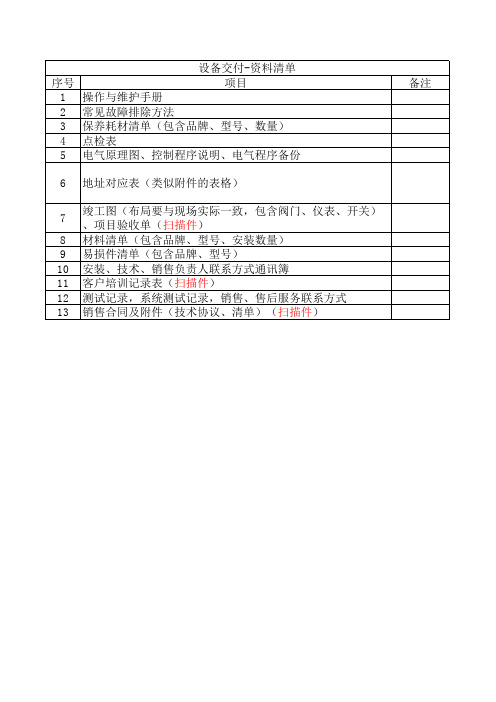 设备交付-资料清单

| 序号 | 项目 | 备注 |
|---|---|---|
| 1 | 操作与维护手册 | |
| 2 | 常见故障排除方法 | |
| 3 | 保养耗材清单（包含品牌、型号、数量） | |
| 4 | 点检表 | |
| 5 | 电气原理图、控制程序说明、电气程序备份 | |
| 6 | 地址对应表（类似附件的表格） | |
| 7 | 竣工图（布局要与现场实际一致，包含阀门、仪表、开关）、项目验收单（扫描件） | |
| 8 | 材料清单（包含品牌、型号、安装数量） | |
| 9 | 易损件清单（包含品牌、型号） | |
| 10 | 安装、技术、销售负责人联系方式通讯簿 | |
| 11 | 客户培训记录表（扫描件） | |
| 12 | 测试记录，系统测试记录，销售、售后服务联系方式 | |
| 13 | 销售合同及附件（技术协议、清单）（扫描件） | |